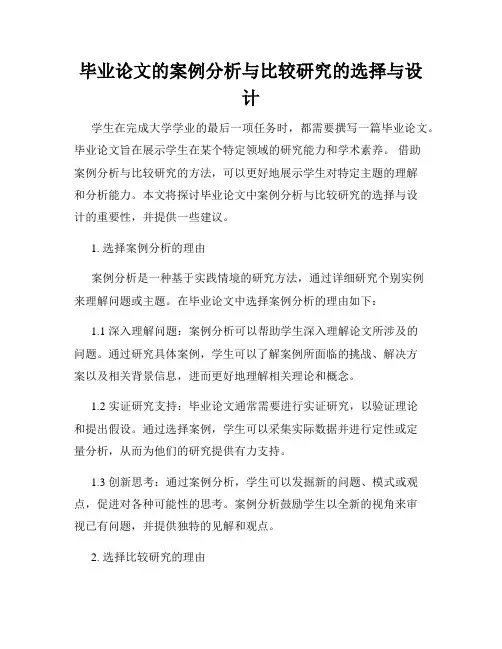 毕业论文的案例分析与比较研究的选择与设计

学生在完成大学学业的最后一项任务时，都需要撰写一篇毕业论文。毕业论文旨在展示学生在某个特定领域的研究能力和学术素养。借助案例分析与比较研究的方法，可以更好地展示学生对特定主题的理解和分析能力。本文将探讨毕业论文中案例分析与比较研究的选择与设计的重要性，并提供一些建议。

1. 选择案例分析的理由

案例分析是一种基于实践情境的研究方法，通过详细研究个别实例来理解问题或主题。在毕业论文中选择案例分析的理由如下：

1.1 深入理解问题：案例分析可以帮助学生深入理解论文所涉及的问题。通过研究具体案例，学生可以了解案例所面临的挑战、解决方案以及相关背景信息，进而更好地理解相关理论和概念。

1.2 实证研究支持：毕业论文通常需要进行实证研究，以验证理论和提出假设。通过选择案例，学生可以采集实际数据并进行定性或定量分析，从而为他们的研究提供有力支持。

1.3 创新思考：通过案例分析，学生可以发掘新的问题、模式或观点，促进对各种可能性的思考。案例分析鼓励学生以全新的视角来审视已有问题，并提供独特的见解和观点。

2. 选择比较研究的理由